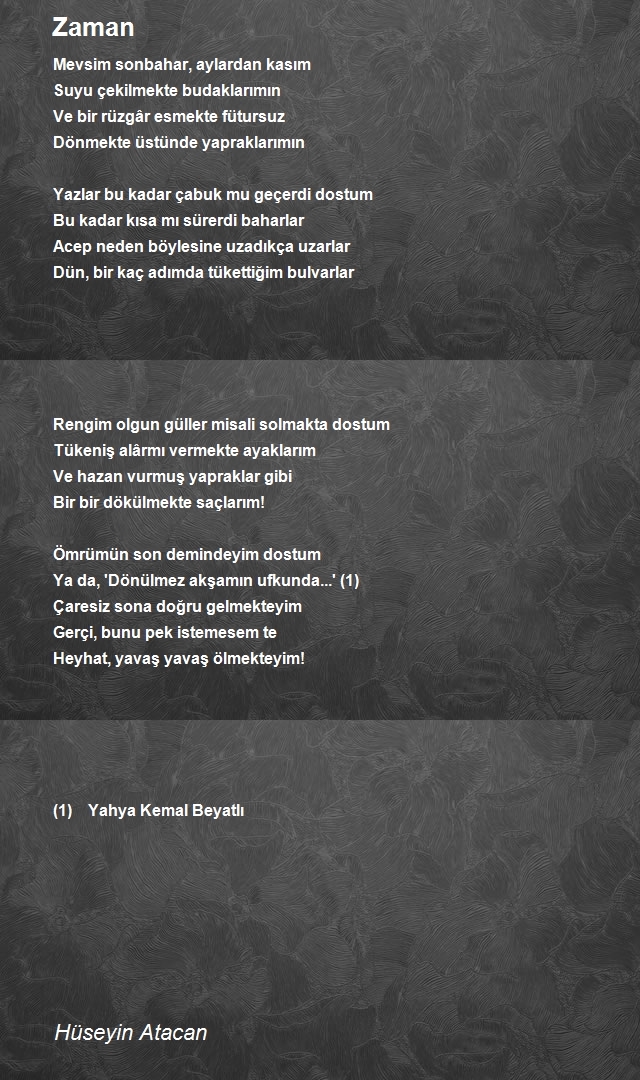 Zaman

Mevsim sonbahar, aylardan kasım
Suyu çekilmekte budaklarımın
Ve bir rüzgâr esmekte fütursuz
Dönmekte üstünde yapraklarımın

Yazlar bu kadar çabuk mu geçerdi dostum
Bu kadar kısa mı sürerdi baharlar
Acep neden böylesine uzadıkça uzarlar
Dün, bir kaç adımda tükettiğim bulvarlar

Rengim olgun güller misali solmakta dostum
Tükeniş alârmı vermekte ayaklarım
Ve hazan vurmuş yapraklar gibi
Bir bir dökülmekte saçlarım!

Ömrümün son demindeyim dostum
Ya da, 'Dönülmez akşamın ufkunda...' (1)
Çaresiz sona doğru gelmekteyim
Gerçi, bunu pek istemesem te
Heyhat, yavaş yavaş ölmekteyim!

(1) Yahya Kemal Beyatlı

Hüseyin Atacan